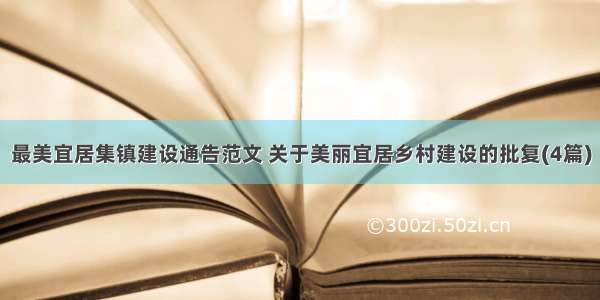 最美宜居集镇建设通告范文 关于美丽宜居乡村建设的批复(4篇)

©300zi.50zi.cn